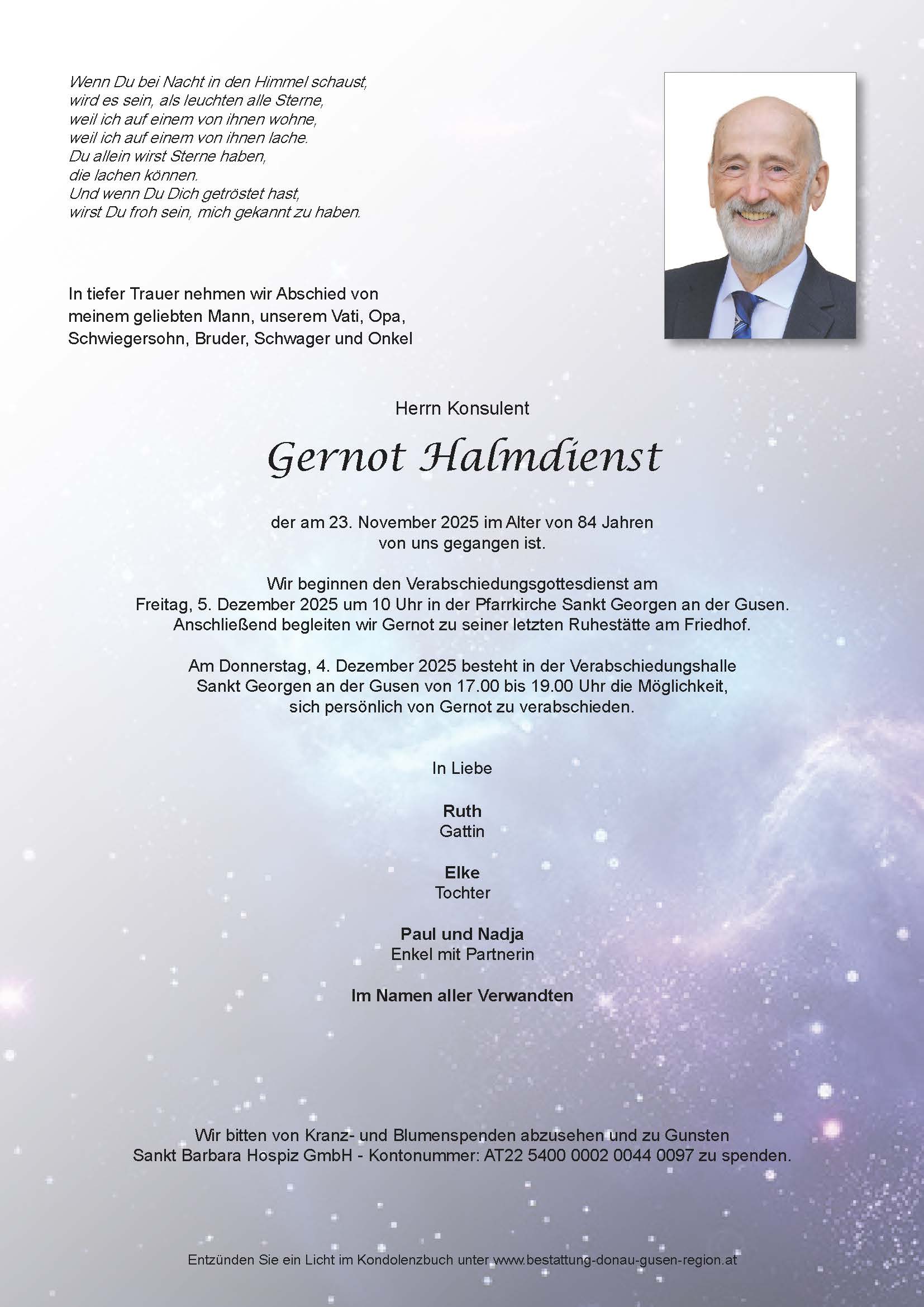 Wenn Du bei Nacht in den Himmel schaust,
wird es sein, als leuchten alle Sterne,
weil ich auf einem von ihnen wohne,
weil ich auf einem von ihnen lache.
Du allein wirst Sterne haben,
die lachen können.
Und wenn Du Dich getröstet hast,
wirst Du froh sein, mich gekannt zu haben.

In tiefer Trauer nehmen wir Abschied von meinem geliebten Mann, unserem Vati, Opa, Schwiegersohn, Bruder, Schwager und Onkel

Herrn Konsulent

Gernot Halmdienst

der am 23. November 2025 im Alter von 84 Jahren von uns gegangen ist.

Wir beginnen den Verabschiedungsgottesdienst am Freitag, 5. Dezember 2025 um 10 Uhr in der Pfarrkirche Sankt Georgen an der Gusen. Anschließend begleiten wir Gernot zu seiner letzten Ruhestätte am Friedhof.

Am Donnerstag, 4. Dezember 2025 besteht in der Verabschiedungshalle Sankt Georgen an der Gusen von 17.00 bis 19.00 Uhr die Möglichkeit, sich persönlich von Gernot zu verabschieden.

In Liebe

Ruth
Gattin

Elke
Tochter

Paul und Nadja
Enkel mit Partnerin

Im Namen aller Verwandten

Wir bitten von Kranz- und Blumenspenden abzusehen und zu Gunsten Sankt Barbara Hospiz GmbH - Kontonummer: AT22 5400 0002 0044 0097 zu spenden.

Entzünden Sie ein Licht im Kondolenzbuch unter www.bestattung-donau-gusen-region.at